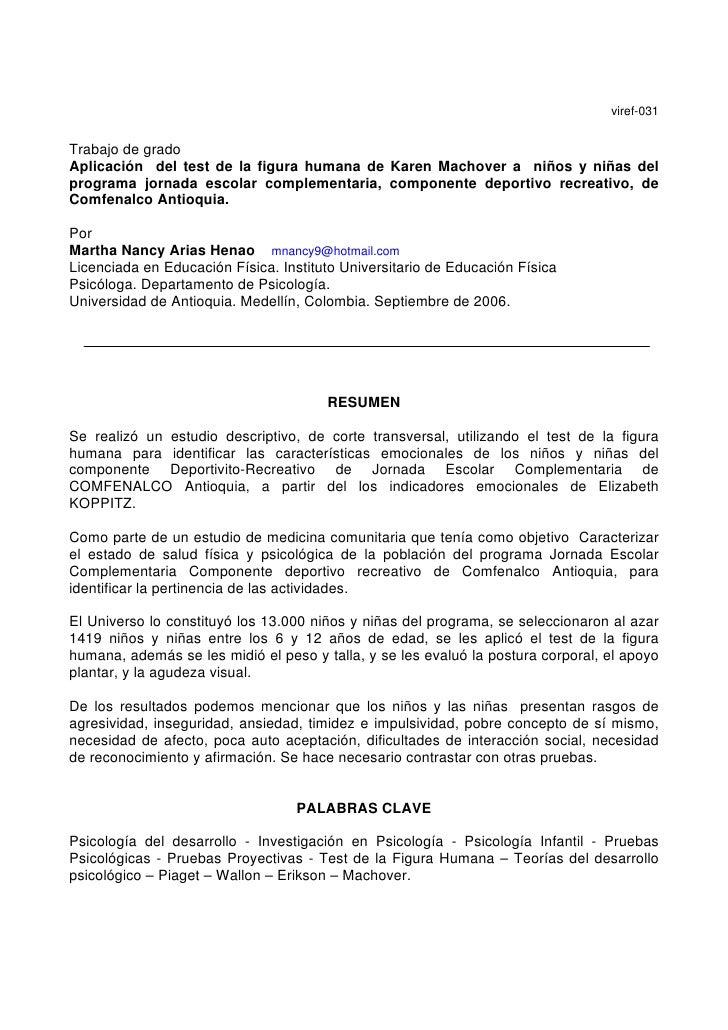 viref-031

Trabajo de grado
Aplicación del test de la figura humana de Karen Machover a niños y niñas del programa jornada escolar complementaria, componente deportivo recreativo, de Comfenalco Antioquia.

Por
Martha Nancy Arias Henao mnancy9@hotmail.com
Licenciada en Educación Física. Instituto Universitario de Educación Física
Psicóloga. Departamento de Psicología.
Universidad de Antioquia. Medellín, Colombia. Septiembre de 2006.

RESUMEN

Se realizó un estudio descriptivo, de corte transversal, utilizando el test de la figura humana para identificar las características emocionales de los niños y niñas del componente Deportivito-Recreativo de Jornada Escolar Complementaria de COMFENALCO Antioquia, a partir del los indicadores emocionales de Elizabeth KOPPITZ.

Como parte de un estudio de medicina comunitaria que tenía como objetivo Caracterizar el estado de salud física y psicológica de la población del programa Jornada Escolar Complementaria Componente deportivo recreativo de Comfenalco Antioquia, para identificar la pertinencia de las actividades.

El Universo lo constituyó los 13.000 niños y niñas del programa, se seleccionaron al azar 1419 niños y niñas entre los 6 y 12 años de edad, se les aplicó el test de la figura humana, además se les midió el peso y talla, y se les evaluó la postura corporal, el apoyo plantar, y la agudeza visual.

De los resultados podemos mencionar que los niños y las niñas presentan rasgos de agresividad, inseguridad, ansiedad, timidez e impulsividad, pobre concepto de sí mismo, necesidad de afecto, poca auto aceptación, dificultades de interacción social, necesidad de reconocimiento y afirmación. Se hace necesario contrastar con otras pruebas.

PALABRAS CLAVE

Psicología del desarrollo - Investigación en Psicología - Psicología Infantil - Pruebas Psicológicas - Pruebas Proyectivas - Test de la Figura Humana – Teorías del desarrollo psicológico – Piaget – Wallon – Erikson – Machover.